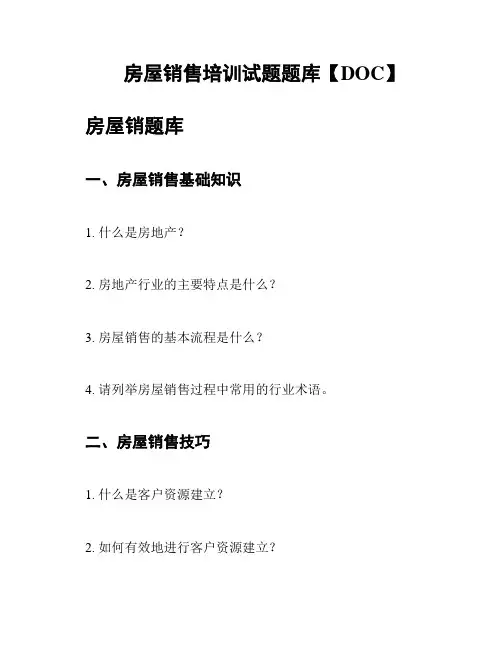 房屋销售培训试题题库【DOC】

房屋销题库

一、房屋销售基础知识

1. 什么是房地产？

2. 房地产行业的主要特点是什么？

3. 房屋销售的基本流程是什么？

4. 请列举房屋销售过程中常用的行业术语。

二、房屋销售技巧

1. 什么是客户资源建立？

2. 如何有效地进行客户资源建立？